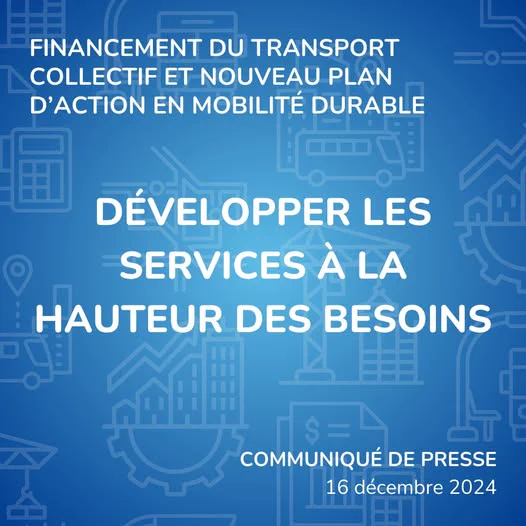 FINANCEMENT DU TRANSPORT COLLECTIF ET NOUVEAU PLAN D'ACTION EN MOBILITÉ DURABLE

DÉVELOPPER LES SERVICES À LA HAUTEUR DES BESOINS

COMMUNIQUÉ DE PRESSE
16 décembre 2024